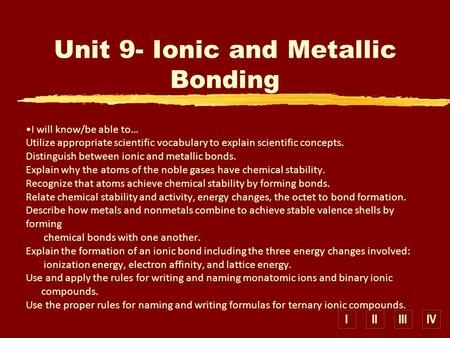 Unit 9- Ionic and Metallic Bonding

•I will know/be able to…
Utilize appropriate scientific vocabulary to explain scientific concepts.
Distinguish between ionic and metallic bonds.
Explain why the atoms of the noble gases have chemical stability.
Recognize that atoms achieve chemical stability by forming bonds.
Relate chemical stability and activity, energy changes, the octet to bond formation.
Describe how metals and nonmetals combine to achieve stable valence shells by forming chemical bonds with one another.
Explain the formation of an ionic bond including the three energy changes involved: ionization energy, electron affinity, and lattice energy.
Use and apply the rules for writing and naming monatomic ions and binary ionic compounds.
Use the proper rules for naming and writing formulas for ternary ionic compounds.

I II III IV